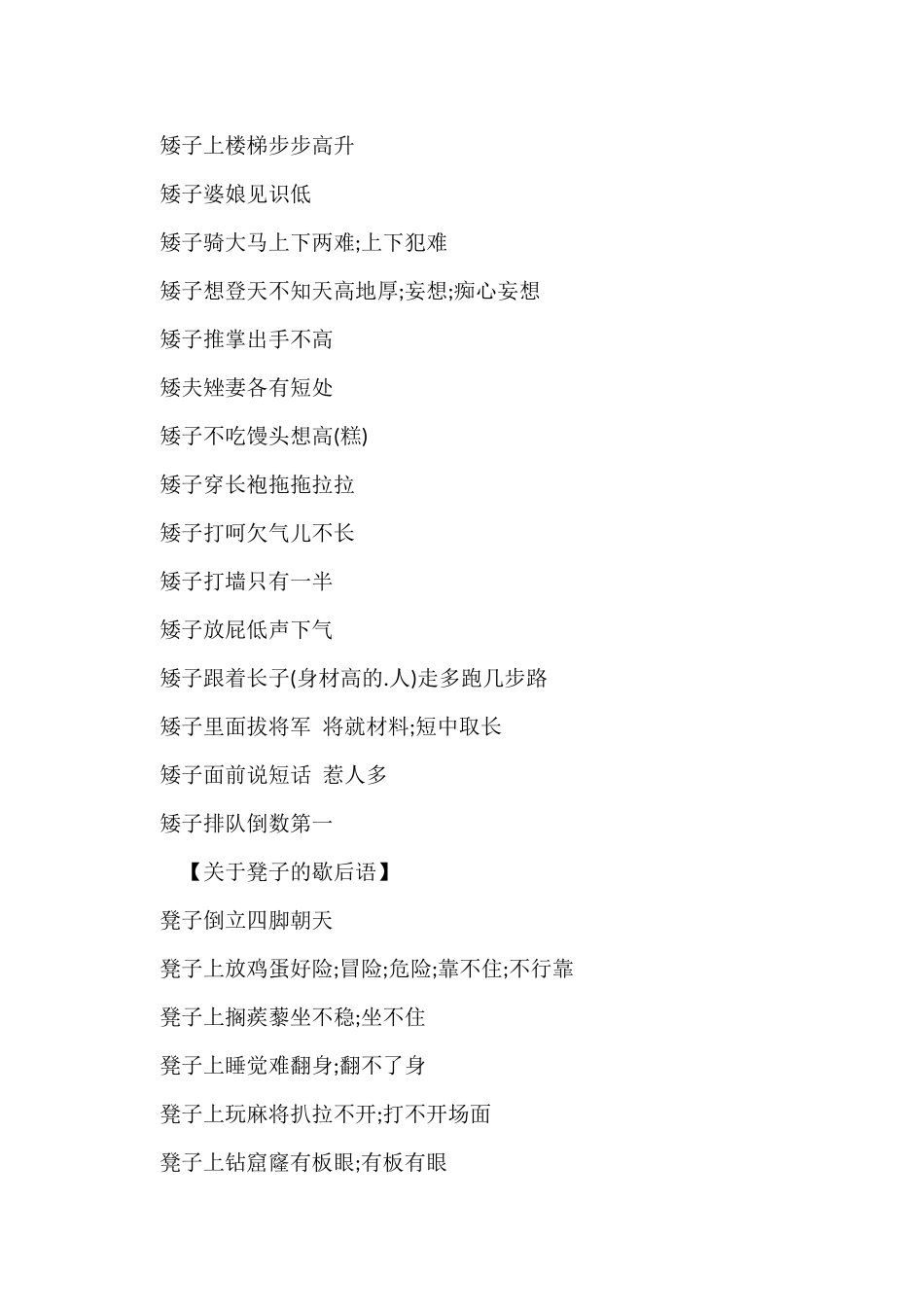 矮子上楼梯步步高升

矮子婆娘见识低

矮子骑大马上下两难;上下犯难

矮子想登天不知天高地厚;妄想;痴心妄想

矮子推掌出手不高

矮夫矬妻各有短处

矮子不吃馒头想高(糕)

矮子穿长袍拖拖拉拉

矮子打呵欠气儿不长

矮子打墙只有一半

矮子放屁低声下气

矮子跟着长子(身材高的.人)走多跑几步路

矮子里面拔将军 将就材料;短中取长

矮子面前说短话 惹人多

矮子排队倒数第一

【关于凳子的歇后语】

凳子倒立四脚朝天

凳子上放鸡蛋好险;冒险;危险;靠不住;不行靠

凳子上搁蒺藜坐不稳;坐不住

凳子上睡觉难翻身;翻不了身

凳子上玩麻将扒拉不开;打不开场面

凳子上钻窟窿有板眼;有板有眼